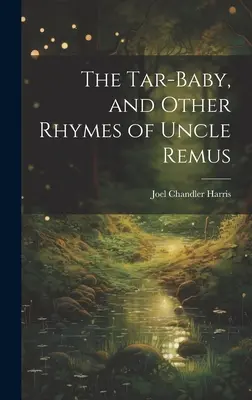 The Tar-Baby, and Other Rhymes of Uncle Remus

Joel Chandler Harris